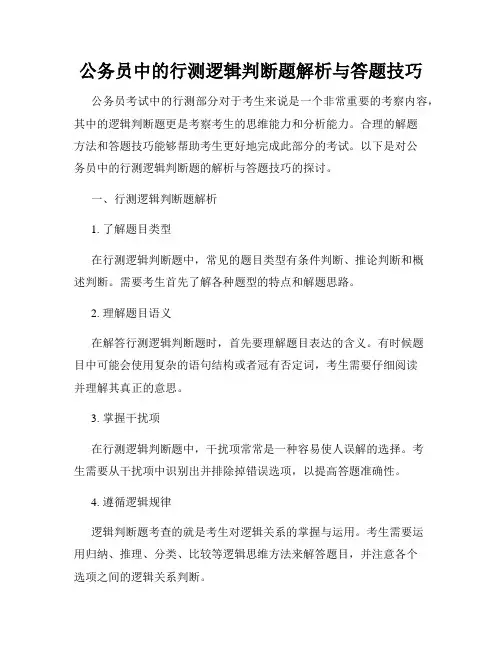 公务员中的行测逻辑判断题解析与答题技巧

公务员考试中的行测部分对于考生来说是一个非常重要的考察内容，其中的逻辑判断题更是考察考生的思维能力和分析能力。合理的解题方法和答题技巧能够帮助考生更好地完成此部分的考试。以下是对公务员中的行测逻辑判断题的解析与答题技巧的探讨。

一、行测逻辑判断题解析

1. 了解题目类型

在行测逻辑判断题中，常见的题目类型有条件判断、推论判断和概述判断。需要考生首先了解各种题型的特点和解题思路。

2. 理解题目语义

在解答行测逻辑判断题时，首先要理解题目表达的含义。有时候题目中可能会使用复杂的语句结构或者冠有否定词，考生需要仔细阅读并理解其真正的意思。

3. 掌握干扰项

在行测逻辑判断题中，干扰项常常是一种容易使人误解的选择。考生需要从干扰项中识别出并排除掉错误选项，以提高答题准确性。

4. 遵循逻辑规律

逻辑判断题考查的就是考生对逻辑关系的掌握与运用。考生需要运用归纳、推理、分类、比较等逻辑思维方法来解答题目，并注意各个选项之间的逻辑关系判断。